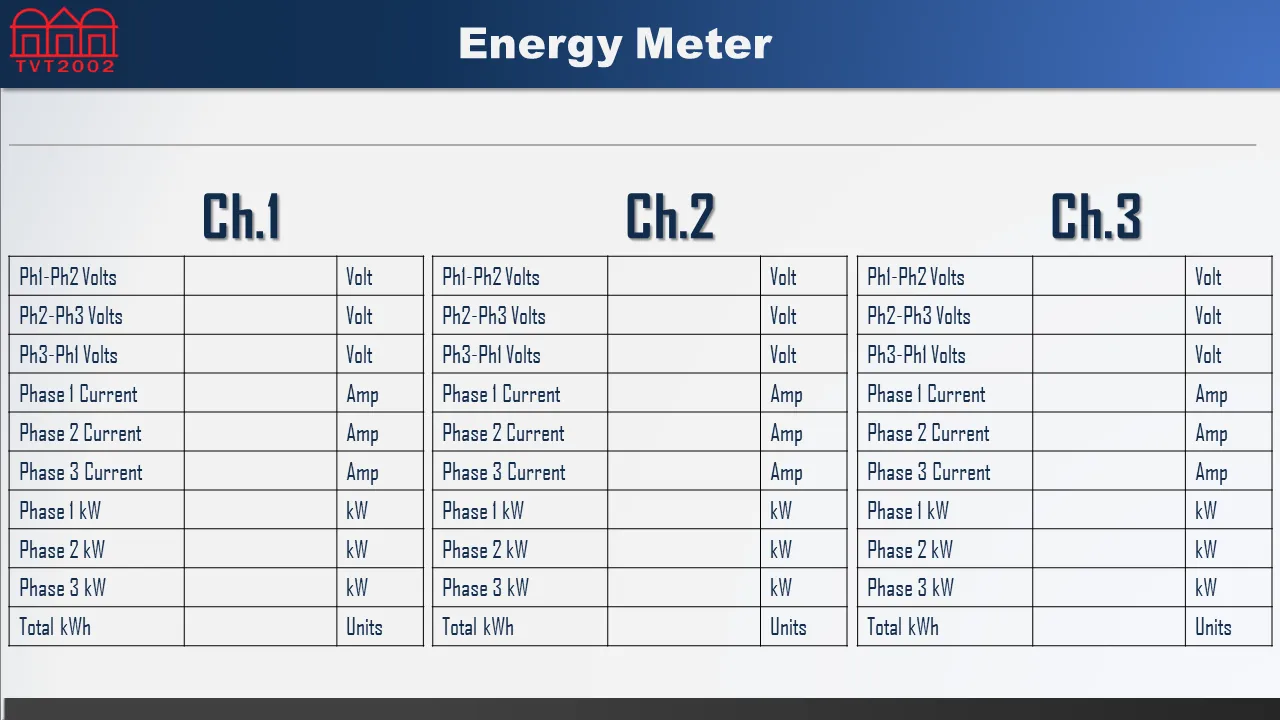 TVT2002

Energy Meter

Ch.1

| Ph1-Ph2 Volts | | Volt |
|---|---|---|
| Ph2-Ph3 Volts | | Volt |
| Ph3-Ph1 Volts | | Volt |
| Phase 1 Current | | Amp |
| Phase 2 Current | | Amp |
| Phase 3 Current | | Amp |
| Phase 1 kW | | kW |
| Phase 2 kW | | kW |
| Phase 3 kW | | kW |
| Total kWh | | Units |

Ch.2

| Ph1-Ph2 Volts | | Volt |
|---|---|---|
| Ph2-Ph3 Volts | | Volt |
| Ph3-Ph1 Volts | | Volt |
| Phase 1 Current | | Amp |
| Phase 2 Current | | Amp |
| Phase 3 Current | | Amp |
| Phase 1 kW | | kW |
| Phase 2 kW | | kW |
| Phase 3 kW | | kW |
| Total kWh | | Units |

Ch.3

| Ph1-Ph2 Volts | | Volt |
|---|---|---|
| Ph2-Ph3 Volts | | Volt |
| Ph3-Ph1 Volts | | Volt |
| Phase 1 Current | | Amp |
| Phase 2 Current | | Amp |
| Phase 3 Current | | Amp |
| Phase 1 kW | | kW |
| Phase 2 kW | | kW |
| Phase 3 kW | | kW |
| Total kWh | | Units |